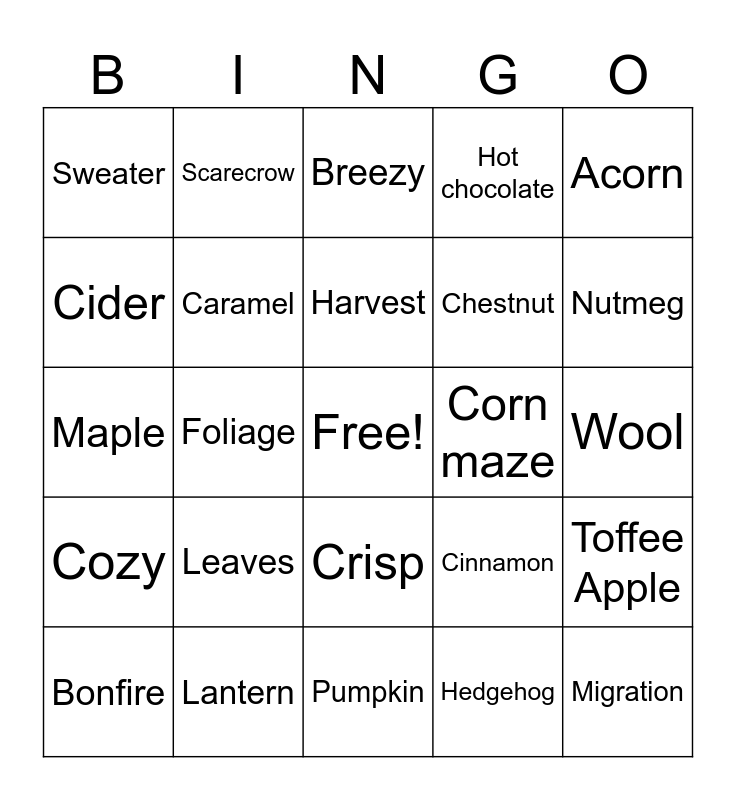 | B | I | N | G | O |
|---|---|---|---|---|
| Sweater | Scarecrow | Breezy | Hot chocolate | Acorn |
| Cider | Caramel | Harvest | Chestnut | Nutmeg |
| Maple | Foliage | Free! | Corn maze | Wool |
| Cozy | Leaves | Crisp | Cinnamon | Toffee Apple |
| Bonfire | Lantern | Pumpkin | Hedgehog | Migration |